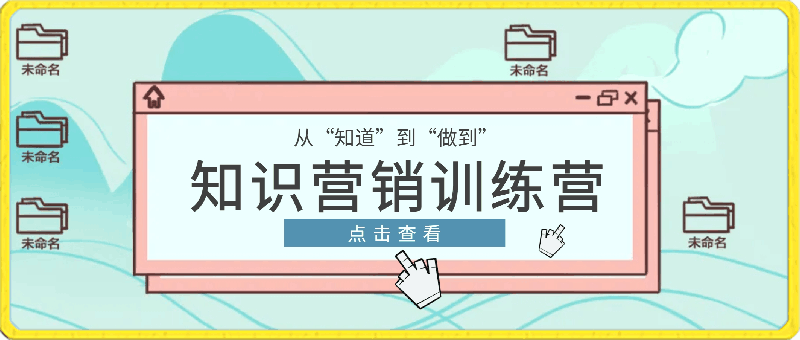 未命名

未命名

未命名

未命名

未命名

从“知道”到“做到”

知识营销训练营

点击查看